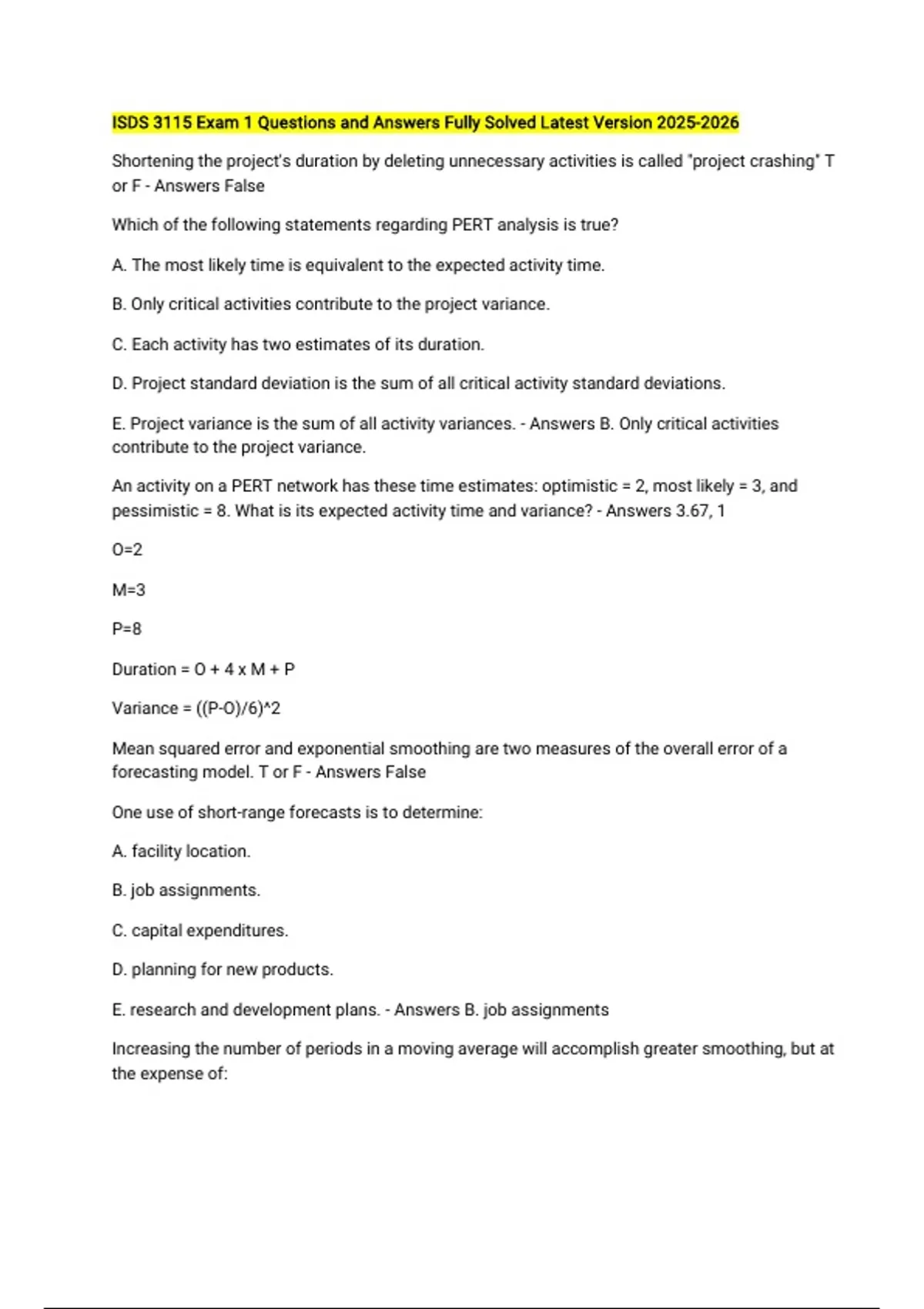 ISDS 3115 Exam 1 Questions and Answers Fully Solved Latest Version 2025-2026

Shortening the project's duration by deleting unnecessary activities is called "project crashing" T or F - Answers False

Which of the following statements regarding PERT analysis is true?

A. The most likely time is equivalent to the expected activity time.

B. Only critical activities contribute to the project variance.

C. Each activity has two estimates of its duration.

D. Project standard deviation is the sum of all critical activity standard deviations.

E. Project variance is the sum of all activity variances. - Answers B. Only critical activities contribute to the project variance.

An activity on a PERT network has these time estimates: optimistic = 2, most likely = 3, and pessimistic = 8. What is its expected activity time and variance? - Answers 3.67, 1

O=2

M=3

P=8

Duration = O + 4 x M + P

Variance = ((P-O)/6)^2

Mean squared error and exponential smoothing are two measures of the overall error of a forecasting model. T or F - Answers False

One use of short-range forecasts is to determine:

A. facility location.

B. job assignments.

C. capital expenditures.

D. planning for new products.

E. research and development plans. - Answers B. job assignments

Increasing the number of periods in a moving average will accomplish greater smoothing, but at the expense of: